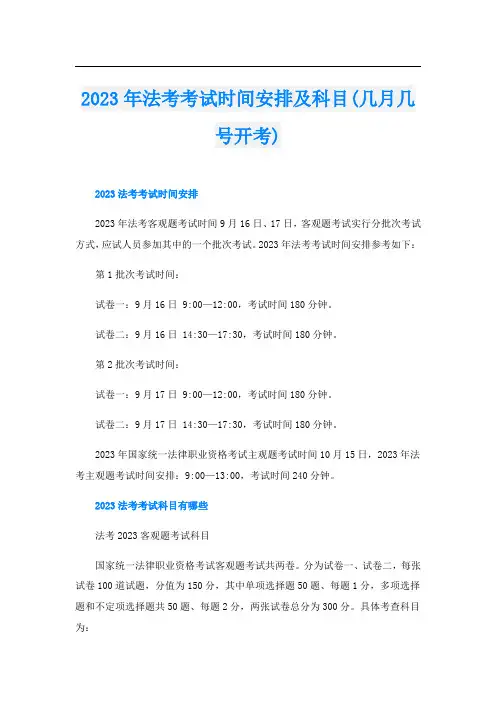 2023年法考考试时间安排及科目(几月几号开考)

2023法考考试时间安排

2023年法考客观题考试时间9月16日、17日，客观题考试实行分批次考试方式，应试人员参加其中的一个批次考试。2023年法考考试时间安排参考如下：

第1批次考试时间：

试卷一：9月16日 9:00—12:00，考试时间180分钟。

试卷二：9月16日 14:30—17:30，考试时间180分钟。

第2批次考试时间：

试卷一：9月17日 9:00—12:00，考试时间180分钟。

试卷二：9月17日 14:30—17:30，考试时间180分钟。

2023年国家统一法律职业资格考试主观题考试时间10月15日，2023年法考主观题考试时间安排：9:00—13:00，考试时间240分钟。

2023法考考试科目有哪些

法考2023客观题考试科目

国家统一法律职业资格考试客观题考试共两卷。分为试卷一、试卷二，每张试卷100道试题，分值为150分，其中单项选择题50题、每题1分，多项选择题和不定项选择题共50题、每题2分，两张试卷总分为300分。具体考查科目为：